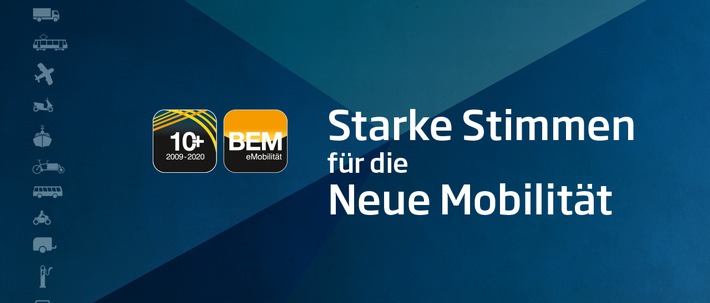 10+
2009-2020

BEM
eMobilität

Starke Stimmen
für die
Neue Mobilität